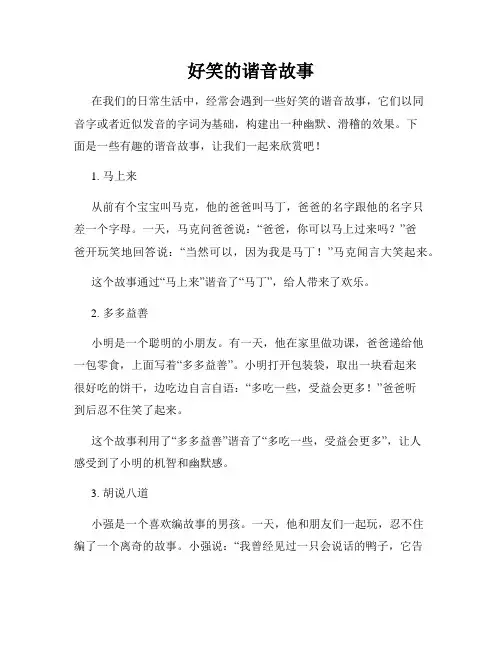 好笑的谐音故事

在我们的日常生活中，经常会遇到一些好笑的谐音故事，它们以同音字或者近似发音的字词为基础，构建出一种幽默、滑稽的效果。下面是一些有趣的谐音故事，让我们一起来欣赏吧！

1. 马上来

从前有个宝宝叫马克，他的爸爸叫马丁，爸爸的名字跟他的名字只差一个字母。一天，马克问爸爸说：“爸爸，你可以马上过来吗？”爸爸开玩笑地回答说：“当然可以，因为我是马丁！”马克闻言大笑起来。

这个故事通过“马上来”谐音了“马丁”，给人带来了欢乐。

2. 多多益善

小明是一个聪明的小朋友。有一天，他在家里做功课，爸爸递给他一包零食，上面写着“多多益善”。小明打开包装袋，取出一块看起来很好吃的饼干，边吃边自言自语：“多吃一些，受益会更多！”爸爸听到后忍不住笑了起来。

这个故事利用了“多多益善”谐音了“多吃一些，受益会更多”，让人感受到了小明的机智和幽默感。

3. 胡说八道

小强是一个喜欢编故事的男孩。一天，他和朋友们一起玩，忍不住编了一个离奇的故事。小强说：“我曾经见过一只会说话的鸭子，它告